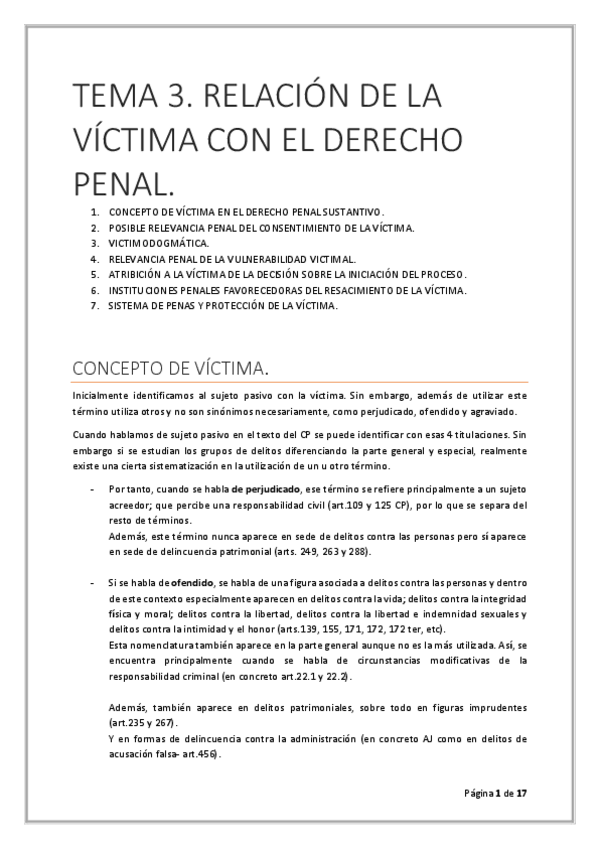 TEMA 3. RELACIÓN DE LA VÍCTIMA CON EL DERECHO PENAL.

1. CONCEPTO DE VÍCTIMA EN EL DERECHO PENAL SUSTANTIVO.
2. POSIBLE RELEVANCIA PENAL DEL CONSENTIMIENTO DE LA VÍCTIMA.
3. VICTIMODOGMÁTICA.
4. RELEVANCIA PENAL DE LA VULNERABILIDAD VICTIMAL.
5. ATRIBICIÓN A LA VÍCTIMA DE LA DECISIÓN SOBRE LA INICIACIÓN DEL PROCESO.
6. INSTITUCIONES PENALES FAVORECEDORAS DEL RESACIMIENTO DE LA VÍCTIMA.
7. SISTEMA DE PENAS Y PROTECCIÓN DE LA VÍCTIMA.

CONCEPTO DE VÍCTIMA.

Inicialmente identificamos al sujeto pasivo con la víctima. Sin embargo, además de utilizar este término utiliza otros y no son sinónimos necesariamente, como perjudicado, ofendido y agraviado.

Cuando hablamos de sujeto pasivo en el texto del CP se puede identificar con esas 4 titulaciones. Sin embargo si se estudian los grupos de delitos diferenciando la parte general y especial, realmente existe una cierta sistematización en la utilización de un u otro término.

- Por tanto, cuando se habla de perjudicado, ese término se refiere principalmente a un sujeto acreedor; que percibe una responsabilidad civil (art.109 y 125 CP), por lo que se separa del resto de términos.
Además, este término nunca aparece en sede de delitos contra las personas pero sí aparece en sede de delincuencia patrimonial (arts. 249, 263 y 288).

- Si se habla de ofendido, se habla de una figura asociada a delitos contra las personas y dentro de este contexto especialmente aparecen en delitos contra la vida; delitos contra la integridad física y moral; delitos contra la libertad, delitos contra la libertad e indemnidad sexuales y delitos contra la intimidad y el honor (arts.139, 155, 171, 172, 172 ter, etc).
Esta nomenclatura también aparece en la parte general aunque no es la más utilizada. Así, se encuentra principalmente cuando se habla de circunstancias modificativas de la responsabilidad criminal (en concreto art.22.1 y 22.2).

Además, también aparece en delitos patrimoniales, sobre todo en figuras imprudentes (art.235 y 267).
Y en formas de delincuencia contra la administración (en concreto AJ como en delitos de acusación falsa- art.456).

Página 1 de 17